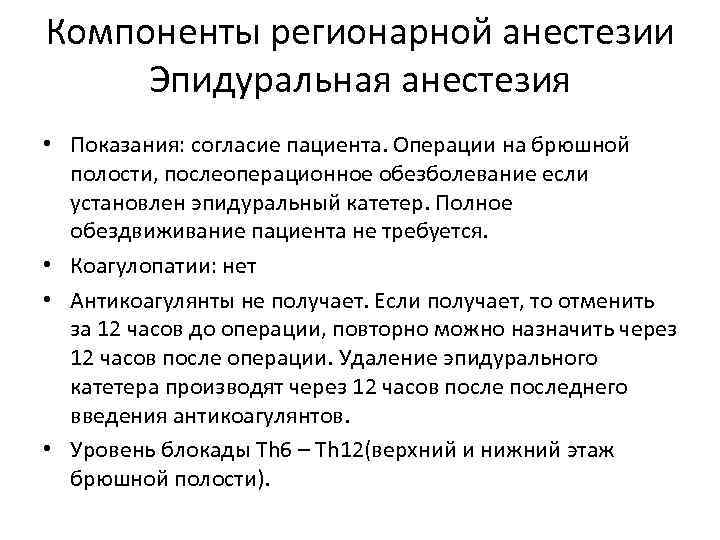 Компоненты регионарной анестезии
Эпидуральная анестезия

• Показания: согласие пациента. Операции на брюшной полости, послеоперационное обезболевание если установлен эпидуральный катетер. Полное обездвиживание пациента не требуется.
• Коагулопатии: нет
• Антикоагулянты не получает. Если получает, то отменить за 12 часов до операции, повторно можно назначить через 12 часов после операции. Удаление эпидурального катетера производят через 12 часов после последнего введения антикоагулянтов.
• Уровень блокады Th6 – Th12(верхний и нижний этаж брюшной полости).